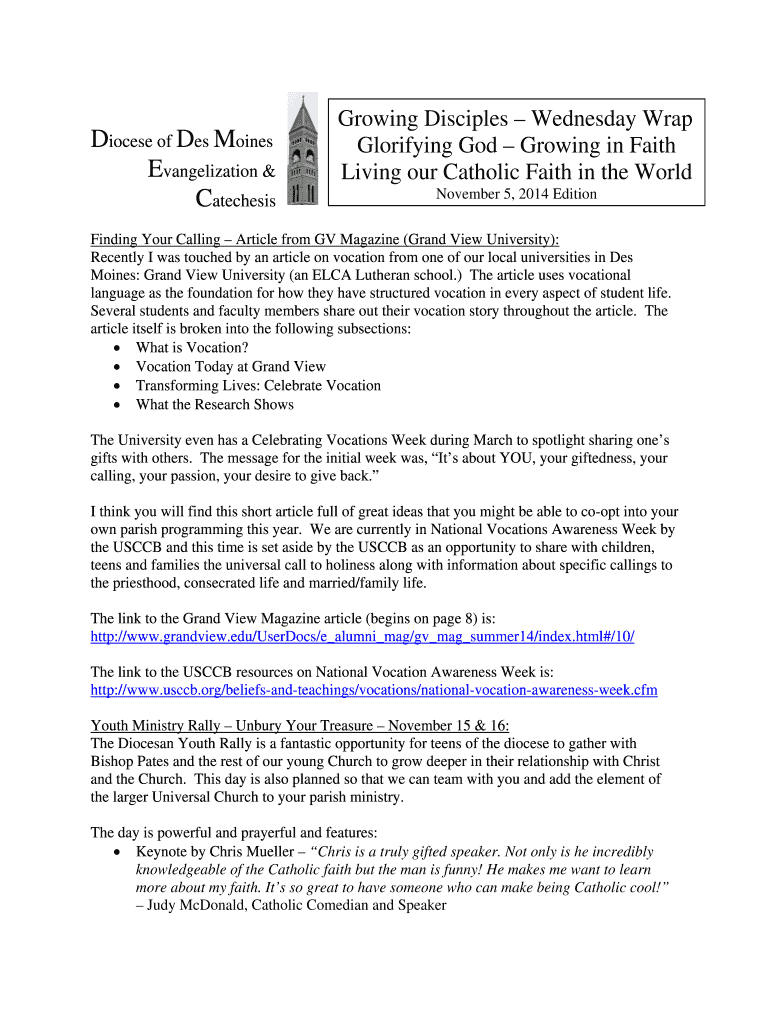 Diocese of Des Moines
Evangelization &
Catechesis

Growing Disciples – Wednesday Wrap
Glorifying God – Growing in Faith
Living our Catholic Faith in the World
November 5, 2014 Edition

Finding Your Calling – Article from GV Magazine (Grand View University):
Recently I was touched by an article on vocation from one of our local universities in Des Moines: Grand View University (an ELCA Lutheran school.) The article uses vocational language as the foundation for how they have structured vocation in every aspect of student life. Several students and faculty members share out their vocation story throughout the article. The article itself is broken into the following subsections:
• What is Vocation?
• Vocation Today at Grand View
• Transforming Lives: Celebrate Vocation
• What the Research Shows

The University even has a Celebrating Vocations Week during March to spotlight sharing one's gifts with others. The message for the initial week was, "It's about YOU, your giftedness, your calling, your passion, your desire to give back."

I think you will find this short article full of great ideas that you might be able to co-opt into your own parish programming this year. We are currently in National Vocations Awareness Week by the USCCB and this time is set aside by the USCCB as an opportunity to share with children, teens and families the universal call to holiness along with information about specific callings to the priesthood, consecrated life and married/family life.

The link to the Grand View Magazine article (begins on page 8) is:
http://www.grandview.edu/UserDocs/e_alumni_mag/gv_mag_summer14/index.html#/10/

The link to the USCCB resources on National Vocation Awareness Week is:
http://www.usccb.org/beliefs-and-teachings/vocations/national-vocation-awareness-week.cfm

Youth Ministry Rally – Unbury Your Treasure – November 15 & 16:
The Diocesan Youth Rally is a fantastic opportunity for teens of the diocese to gather with Bishop Pates and the rest of our young Church to grow deeper in their relationship with Christ and the Church. This day is also planned so that we can team with you and add the element of the larger Universal Church to your parish ministry.

The day is powerful and prayerful and features:
• Keynote by Chris Mueller – "Chris is a truly gifted speaker. Not only is he incredibly knowledgeable of the Catholic faith but the man is funny! He makes me want to learn more about my faith. It's so great to have someone who can make being Catholic cool!" – Judy McDonald, Catholic Comedian and Speaker